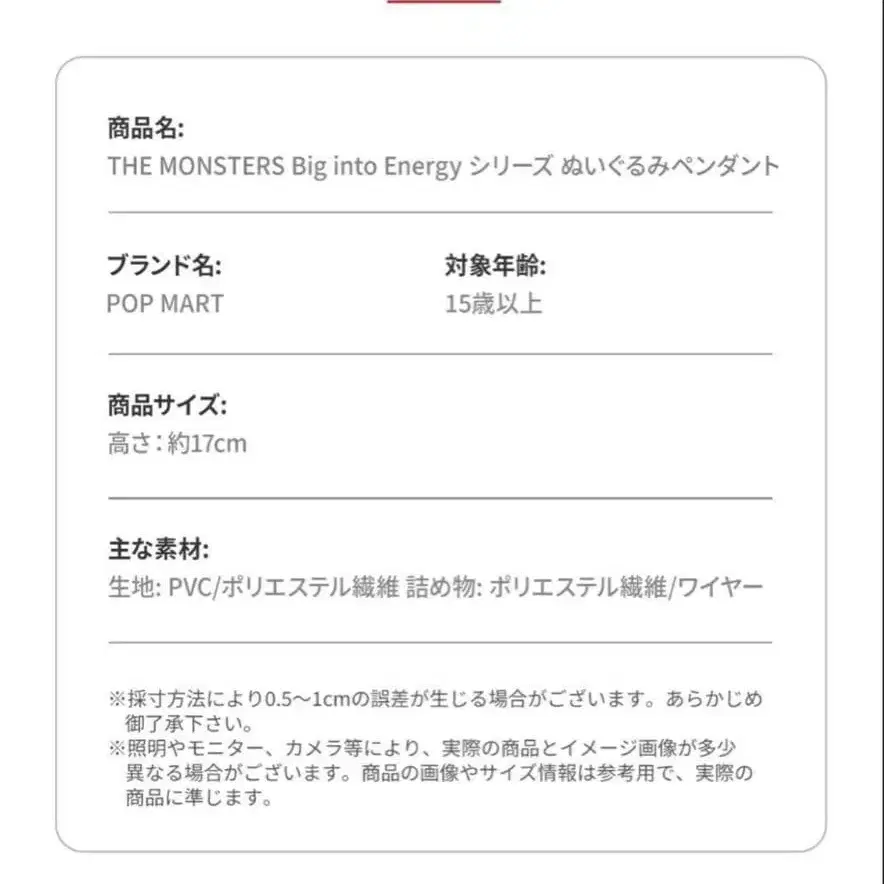 商品名:
THE MONSTERS Big into Energy シリーズ ぬいぐるみペンダント

ブランド名:
POP MART

対象年齢:
15歳以上

商品サイズ:
高さ：約17cm

主な素材:
生地: PVC/ポリエステル繊維 詰め物: ポリエステル繊維/ワイヤー

※採寸方法により0.5～1cmの誤差が生じる場合がございます。あらかじめ御了承下さい。
※照明やモニター、カメラ等により、実際の商品とイメージ画像が多少異なる場合がございます。商品の画像やサイズ情報は参考用で、実際の商品に準じます。